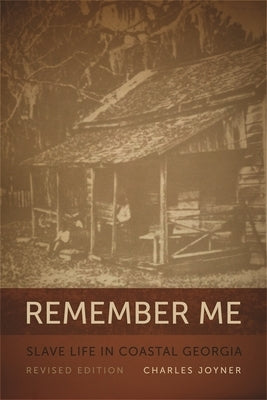 REMEMBER ME

SLAVE LIFE IN COASTAL GEORGIA

REVISED EDITION CHARLES JOYNER